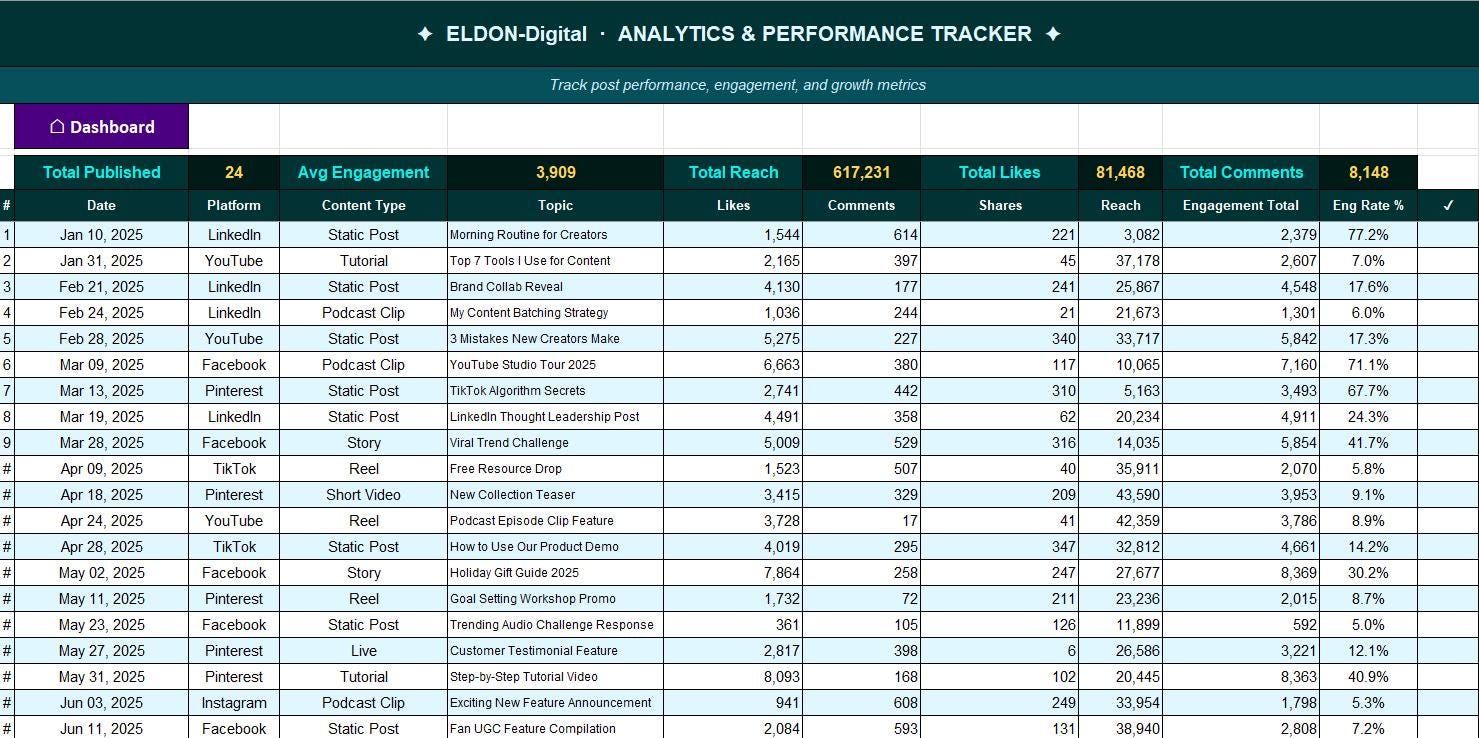 ✦ ELDON-Digital · ANALYTICS & PERFORMANCE TRACKER ✦

Track post performance, engagement, and growth metrics

⌂ Dashboard

| Total Published | 24 | Avg Engagement | 3,909 | Total Reach | 617,231 | Total Likes | 81,468 | Total Comments | 8,148 |
|---|---|---|---|---|---|---|---|---|---|

| # | Date | Platform | Content Type | Topic | Likes | Comments | Shares | Reach | Engagement Total | Eng Rate % | ✓ |
|---|---|---|---|---|---|---|---|---|---|---|---|
| 1 | Jan 10, 2025 | LinkedIn | Static Post | Morning Routine for Creators | 1,544 | 614 | 221 | 3,082 | 2,379 | 77.2% | |
| 2 | Jan 31, 2025 | YouTube | Tutorial | Top 7 Tools I Use for Content | 2,165 | 397 | 45 | 37,178 | 2,607 | 7.0% | |
| 3 | Feb 21, 2025 | LinkedIn | Static Post | Brand Collab Reveal | 4,130 | 177 | 241 | 25,867 | 4,548 | 17.6% | |
| 4 | Feb 24, 2025 | LinkedIn | Podcast Clip | My Content Batching Strategy | 1,036 | 244 | 21 | 21,673 | 1,301 | 6.0% | |
| 5 | Feb 28, 2025 | YouTube | Static Post | 3 Mistakes New Creators Make | 5,275 | 227 | 340 | 33,717 | 5,842 | 17.3% | |
| 6 | Mar 09, 2025 | Facebook | Podcast Clip | YouTube Studio Tour 2025 | 6,663 | 380 | 117 | 10,065 | 7,160 | 71.1% | |
| 7 | Mar 13, 2025 | Pinterest | Static Post | TikTok Algorithm Secrets | 2,741 | 442 | 310 | 5,163 | 3,493 | 67.7% | |
| 8 | Mar 19, 2025 | LinkedIn | Static Post | LinkedIn Thought Leadership Post | 4,491 | 358 | 62 | 20,234 | 4,911 | 24.3% | |
| 9 | Mar 28, 2025 | Facebook | Story | Viral Trend Challenge | 5,009 | 529 | 316 | 14,035 | 5,854 | 41.7% | |
| # | Apr 09, 2025 | TikTok | Reel | Free Resource Drop | 1,523 | 507 | 40 | 35,911 | 2,070 | 5.8% | |
| # | Apr 18, 2025 | Pinterest | Short Video | New Collection Teaser | 3,415 | 329 | 209 | 43,590 | 3,953 | 9.1% | |
| # | Apr 24, 2025 | YouTube | Reel | Podcast Episode Clip Feature | 3,728 | 17 | 41 | 42,359 | 3,786 | 8.9% | |
| # | Apr 28, 2025 | TikTok | Static Post | How to Use Our Product Demo | 4,019 | 295 | 347 | 32,812 | 4,661 | 14.2% | |
| # | May 02, 2025 | Facebook | Story | Holiday Gift Guide 2025 | 7,864 | 258 | 247 | 27,677 | 8,369 | 30.2% | |
| # | May 11, 2025 | Pinterest | Reel | Goal Setting Workshop Promo | 1,732 | 72 | 211 | 23,236 | 2,015 | 8.7% | |
| # | May 23, 2025 | Facebook | Static Post | Trending Audio Challenge Response | 361 | 105 | 126 | 11,899 | 592 | 5.0% | |
| # | May 27, 2025 | Pinterest | Live | Customer Testimonial Feature | 2,817 | 398 | 6 | 26,586 | 3,221 | 12.1% | |
| # | May 31, 2025 | Pinterest | Tutorial | Step-by-Step Tutorial Video | 8,093 | 168 | 102 | 20,445 | 8,363 | 40.9% | |
| # | Jun 03, 2025 | Instagram | Podcast Clip | Exciting New Feature Announcement | 941 | 608 | 249 | 33,954 | 1,798 | 5.3% | |
| # | Jun 11, 2025 | Facebook | Static Post | Fan UGC Feature Compilation | 2,084 | 593 | 131 | 38,940 | 2,808 | 7.2% | |